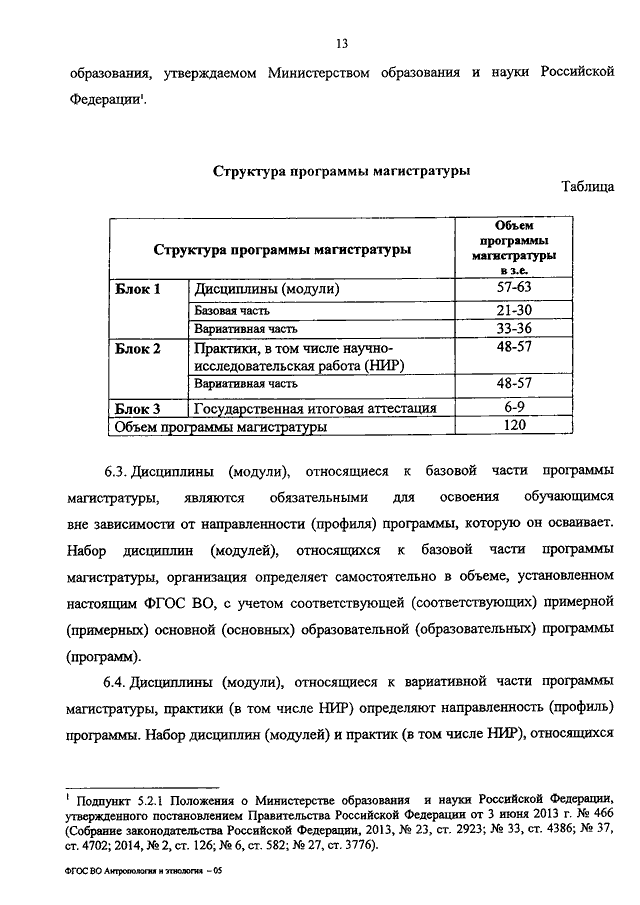 13

образования, утверждаемом Министерством образования и науки Российской Федерации$^1$.

Структура программы магистратуры

Таблица

| Структура программы магистратуры | | Объем программы магистратуры в з.е. |
|---|---|---|
| Блок 1 | Дисциплины (модули) | 57-63 |
| | Базовая часть | 21-30 |
| | Вариативная часть | 33-36 |
| Блок 2 | Практики, в том числе научно-исследовательская работа (НИР) | 48-57 |
| | Вариативная часть | 48-57 |
| Блок 3 | Государственная итоговая аттестация | 6-9 |
| Объем программы магистратуры | | 120 |

6.3. Дисциплины (модули), относящиеся к базовой части программы магистратуры, являются обязательными для освоения обучающимся вне зависимости от направленности (профиля) программы, которую он осваивает. Набор дисциплин (модулей), относящихся к базовой части программы магистратуры, организация определяет самостоятельно в объеме, установленном настоящим ФГОС ВО, с учетом соответствующей (соответствующих) примерной (примерных) основной (основных) образовательной (образовательных) программы (программ).

6.4. Дисциплины (модули), относящиеся к вариативной части программы магистратуры, практики (в том числе НИР) определяют направленность (профиль) программы. Набор дисциплин (модулей) и практик (в том числе НИР), относящихся

$^1$ Подпункт 5.2.1 Положения о Министерстве образования и науки Российской Федерации, утвержденного постановлением Правительства Российской Федерации от 3 июня 2013 г. № 466 (Собрание законодательства Российской Федерации, 2013, № 23, ст. 2923; № 33, ст. 4386; № 37, ст. 4702; 2014, № 2, ст. 126; № 6, ст. 582; № 27, ст. 3776).

ФГОС ВО Антропология и этнология – 05